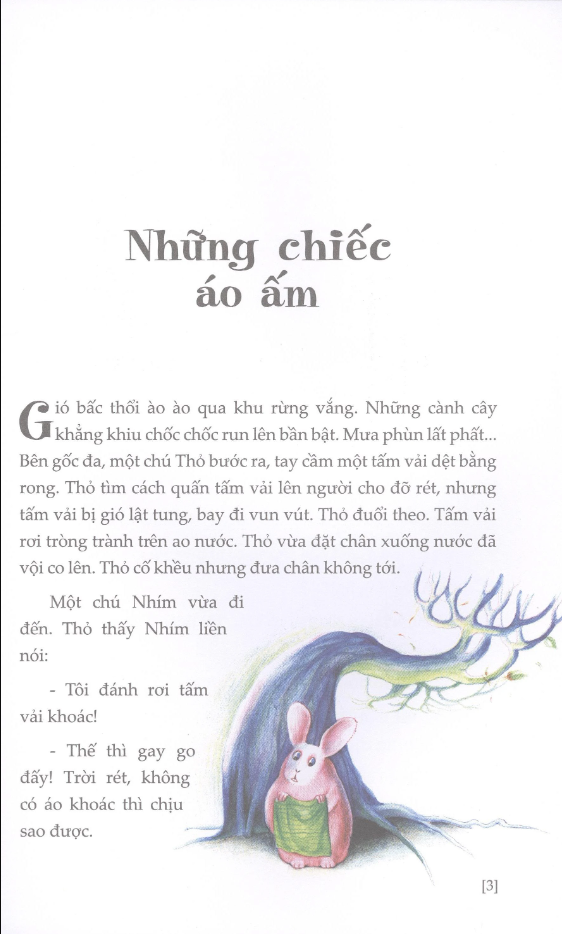 Những chiếc áo ấm

Gió bấc thổi ào ào qua khu rừng vắng. Những cành cây khẳng khiu chốc chốc run lên bần bật. Mưa phùn lất phất... Bên gốc đa, một chú Thỏ bước ra, tay cầm một tấm vải dệt bằng rong. Thỏ tìm cách quấn tấm vải lên người cho đỡ rét, nhưng tấm vải bị gió lật tung, bay đi vun vút. Thỏ đuổi theo. Tấm vải rơi tròng trành trên ao nước. Thỏ vừa đặt chân xuống nước đã vội co lên. Thỏ cố khều nhưng đưa chân không tới.

Một chú Nhím vừa đi đến. Thỏ thấy Nhím liền nói:

- Tôi đánh rơi tấm vải khoác!

- Thế thì gay go đấy! Trời rét, không có áo khoác thì chịu sao được.

[3]